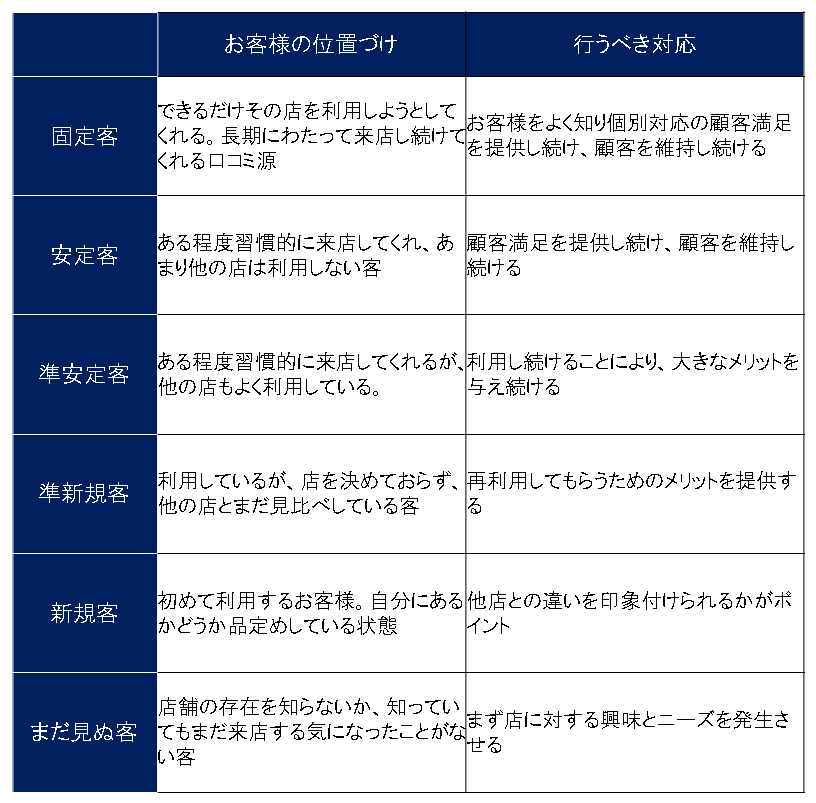 |  | お客様の位置づけ | 行うべき対応 |
|---|---|---|
| 固定客 | できるだけその店を利用しようとしてくれる。長期にわたって来店し続けてくれる口コミ源 | お客様をよく知り個別対応の顧客満足を提供し続け、顧客を維持し続ける |
| 安定客 | ある程度習慣的に来店してくれ、あまり他の店は利用しない客 | 顧客満足を提供し続け、顧客を維持し続ける |
| 準安定客 | ある程度習慣的に来店してくれるが、他の店もよく利用している。 | 利用し続けることにより、大きなメリットを与え続ける |
| 準新規客 | 利用しているが、店を決めておらず、他の店とまだ見比べしている客 | 再利用してもらうためのメリットを提供する |
| 新規客 | 初めて利用するお客様。自分にあるかどうか品定めしている状態 | 他店との違いを印象付けられるかがポイント |
| まだ見ぬ客 | 店舗の存在を知らないか、知っていてもまだ来店する気になったことがない客 | まず店に対する興味とニーズを発生させる |